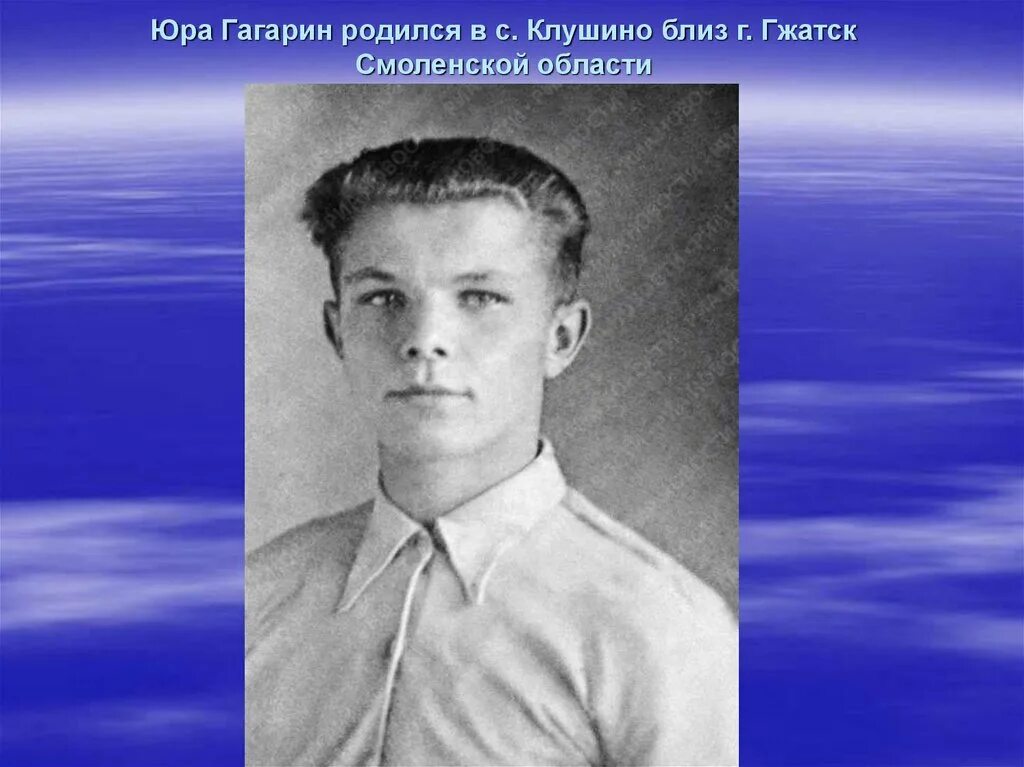 Юра Гагарин родился в с. Клушино близ г. Гжатск Смоленской области